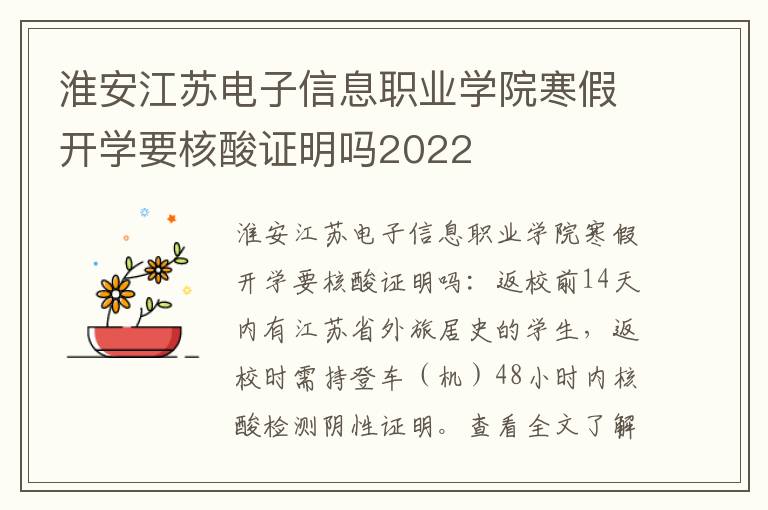 淮安江苏电子信息职业学院寒假开学要核酸证明吗2022

淮安江苏电子信息职业学院寒假开学要核酸证明吗：返校前14天内有江苏省外旅居史的学生，返校时需持登车（机）48小时内核酸检测阴性证明。查看全文了解